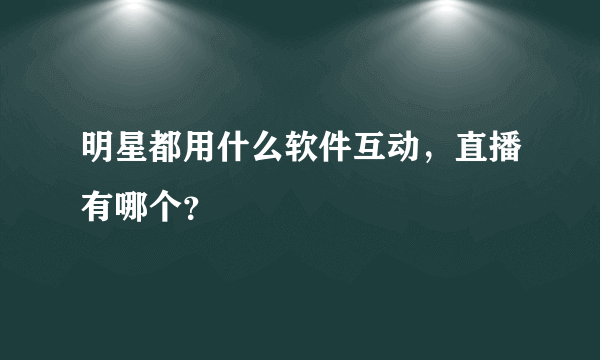 明星都用什么软件互动，直播有哪个?